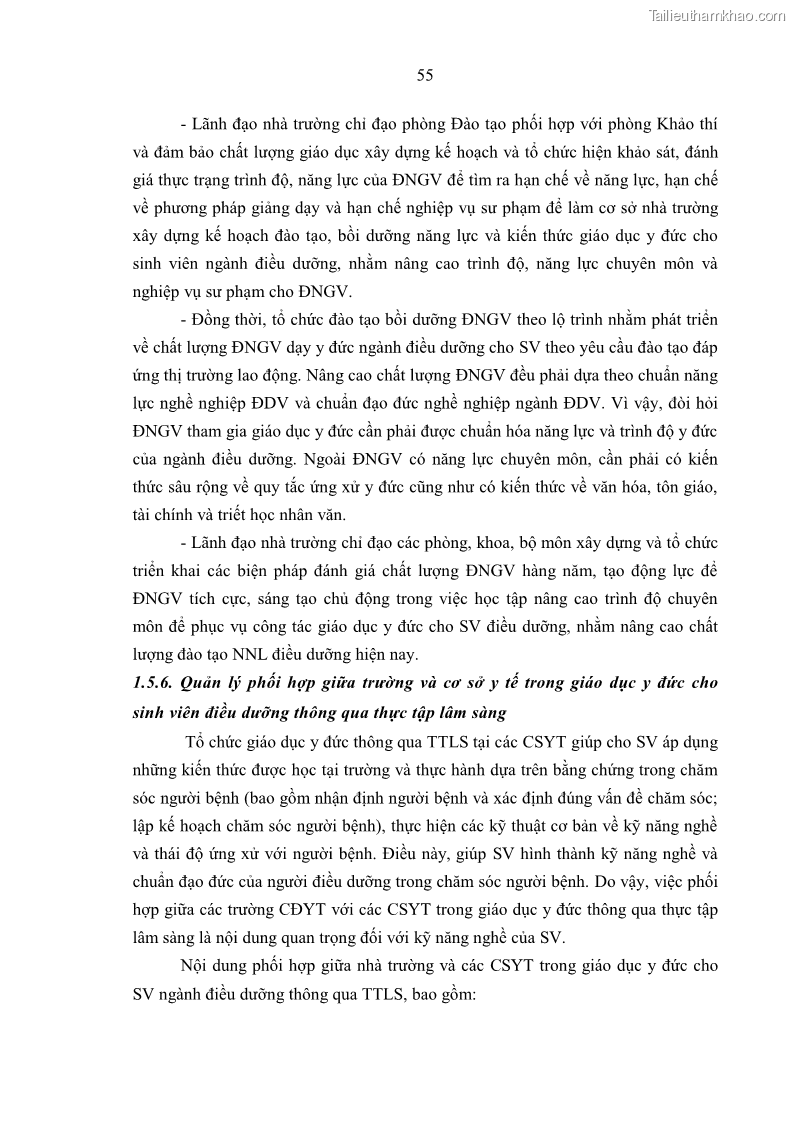 Tailieuthamkhao.com

55

- Lãnh đạo nhà trường chỉ đạo phòng Đào tạo phối hợp với phòng Khảo thí và đảm bảo chất lượng giáo dục xây dựng kế hoạch và tổ chức hiện khảo sát, đánh giá thực trạng trình độ, năng lực của ĐNGV để tìm ra hạn chế về năng lực, hạn chế về phương pháp giảng dạy và hạn chế nghiệp vụ sư phạm để làm cơ sở nhà trường xây dựng kế hoạch đào tạo, bồi dưỡng năng lực và kiến thức giáo dục y đức cho sinh viên ngành điều dưỡng, nhằm nâng cao trình độ, năng lực chuyên môn và nghiệp vụ sư phạm cho ĐNGV.

- Đồng thời, tổ chức đào tạo bồi dưỡng ĐNGV theo lộ trình nhằm phát triển về chất lượng ĐNGV dạy y đức ngành điều dưỡng cho SV theo yêu cầu đào tạo đáp ứng thị trường lao động. Nâng cao chất lượng ĐNGV đều phải dựa theo chuẩn năng lực nghề nghiệp ĐDV và chuẩn đạo đức nghề nghiệp ngành ĐDV. Vì vậy, đòi hỏi ĐNGV tham gia giáo dục y đức cần phải được chuẩn hóa năng lực và trình độ y đức của ngành điều dưỡng. Ngoài ĐNGV có năng lực chuyên môn, cần phải có kiến thức sâu rộng về quy tắc ứng xử y đức cũng như có kiến thức về văn hóa, tôn giáo, tài chính và triết học nhân văn.

- Lãnh đạo nhà trường chỉ đạo các phòng, khoa, bộ môn xây dựng và tổ chức triển khai các biện pháp đánh giá chất lượng ĐNGV hàng năm, tạo động lực để ĐNGV tích cực, sáng tạo chủ động trong việc học tập nâng cao trình độ chuyên môn để phục vụ công tác giáo dục y đức cho SV điều dưỡng, nhằm nâng cao chất lượng đào tạo NNL điều dưỡng hiện nay.

1.5.6. Quản lý phối hợp giữa trường và cơ sở y tế trong giáo dục y đức cho sinh viên điều dưỡng thông qua thực tập lâm sàng

Tổ chức giáo dục y đức thông qua TTLS tại các CSYT giúp cho SV áp dụng những kiến thức được học tại trường và thực hành dựa trên bằng chứng trong chăm sóc người bệnh (bao gồm nhận định người bệnh và xác định đúng vấn đề chăm sóc; lập kế hoạch chăm sóc người bệnh), thực hiện các kỹ thuật cơ bản về kỹ năng nghề và thái độ ứng xử với người bệnh. Điều này, giúp SV hình thành kỹ năng nghề và chuẩn đạo đức của người điều dưỡng trong chăm sóc người bệnh. Do vậy, việc phối hợp giữa các trường CĐYT với các CSYT trong giáo dục y đức thông qua thực tập lâm sàng là nội dung quan trọng đối với kỹ năng nghề của SV.

Nội dung phối hợp giữa nhà trường và các CSYT trong giáo dục y đức cho SV ngành điều dưỡng thông qua TTLS, bao gồm: